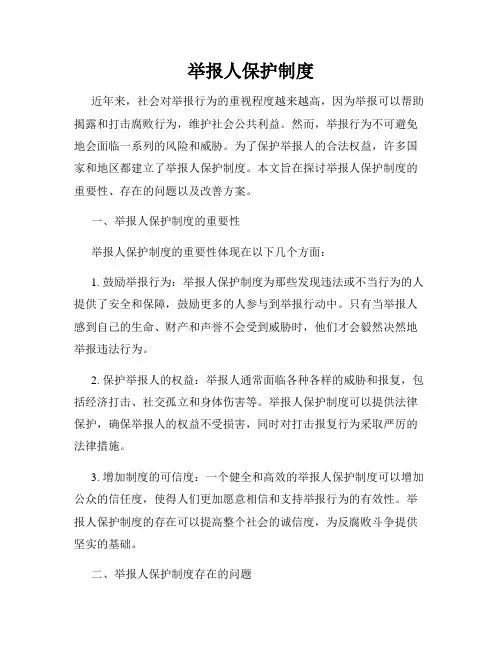 举报人保护制度

近年来，社会对举报行为的重视程度越来越高，因为举报可以帮助揭露和打击腐败行为，维护社会公共利益。然而，举报行为不可避免地会面临一系列的风险和威胁。为了保护举报人的合法权益，许多国家和地区都建立了举报人保护制度。本文旨在探讨举报人保护制度的重要性、存在的问题以及改善方案。

一、举报人保护制度的重要性

举报人保护制度的重要性体现在以下几个方面：

1. 鼓励举报行为：举报人保护制度为那些发现违法或不当行为的人提供了安全和保障，鼓励更多的人参与到举报行动中。只有当举报人感到自己的生命、财产和声誉不会受到威胁时，他们才会毅然决然地举报违法行为。

2. 保护举报人的权益：举报人通常面临各种各样的威胁和报复，包括经济打击、社交孤立和身体伤害等。举报人保护制度可以提供法律保护，确保举报人的权益不受损害，同时对打击报复行为采取严厉的法律措施。

3. 增加制度的可信度：一个健全和高效的举报人保护制度可以增加公众的信任度，使得人们更加愿意相信和支持举报行为的有效性。举报人保护制度的存在可以提高整个社会的诚信度，为反腐败斗争提供坚实的基础。

二、举报人保护制度存在的问题